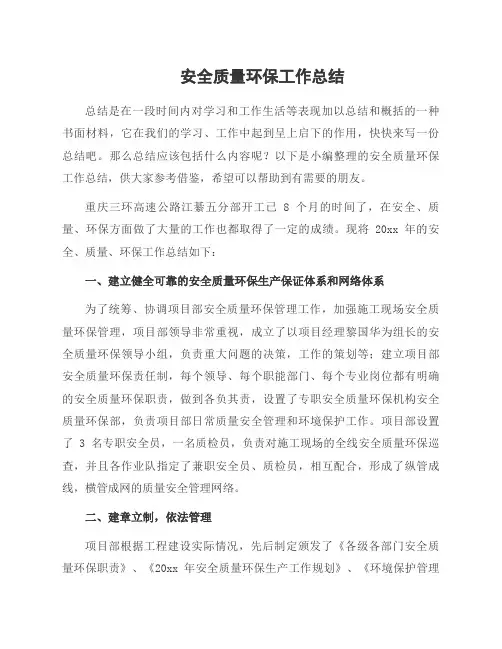 安全质量环保工作总结

总结是在一段时间内对学习和工作生活等表现加以总结和概括的一种书面材料，它在我们的学习、工作中起到呈上启下的作用，快快来写一份总结吧。那么总结应该包括什么内容呢？以下是小编整理的安全质量环保工作总结，供大家参考借鉴，希望可以帮助到有需要的朋友。

重庆三环高速公路江綦五分部开工已 8 个月的时间了，在安全、质量、环保方面做了大量的工作也都取得了一定的成绩。现将 20xx 年的安全、质量、环保工作总结如下：

一、建立健全可靠的安全质量环保生产保证体系和网络体系

为了统筹、协调项目部安全质量环保管理工作，加强施工现场安全质量环保管理，项目部领导非常重视，成立了以项目经理黎国华为组长的安全质量环保领导小组，负责重大问题的决策，工作的策划等；建立项目部安全质量环保责任制，每个领导、每个职能部门、每个专业岗位都有明确的安全质量环保职责，做到各负其责，设置了专职安全质量环保机构安全质量环保部，负责项目部日常质量安全管理和环境保护工作。项目部设置了 3 名专职安全员，一名质检员，负责对施工现场的全线安全质量环保巡查，并且各作业队指定了兼职安全员、质检员，相互配合，形成了纵管成线，横管成网的质量安全管理网络。

二、建章立制，依法管理

项目部根据工程建设实际情况，先后制定颁发了《各级各部门安全质量环保职责》、《20xx 年安全质量环保生产工作规划》、《环境保护管理